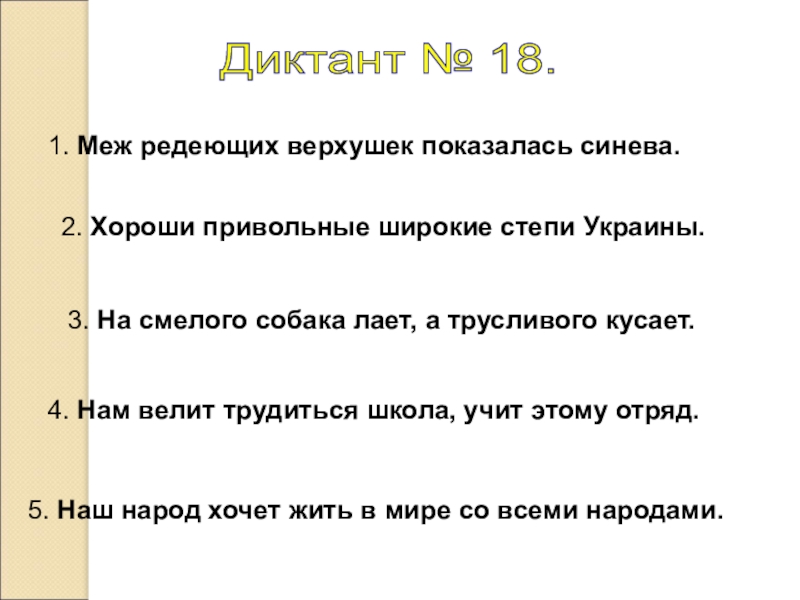 Диктант № 18.

1. Меж редеющих верхушек показалась синева.

2. Хороши привольные широкие степи Украины.

3. На смелого собака лает, а трусливого кусает.

4. Нам велит трудиться школа, учит этому отряд.

5. Наш народ хочет жить в мире со всеми народами.